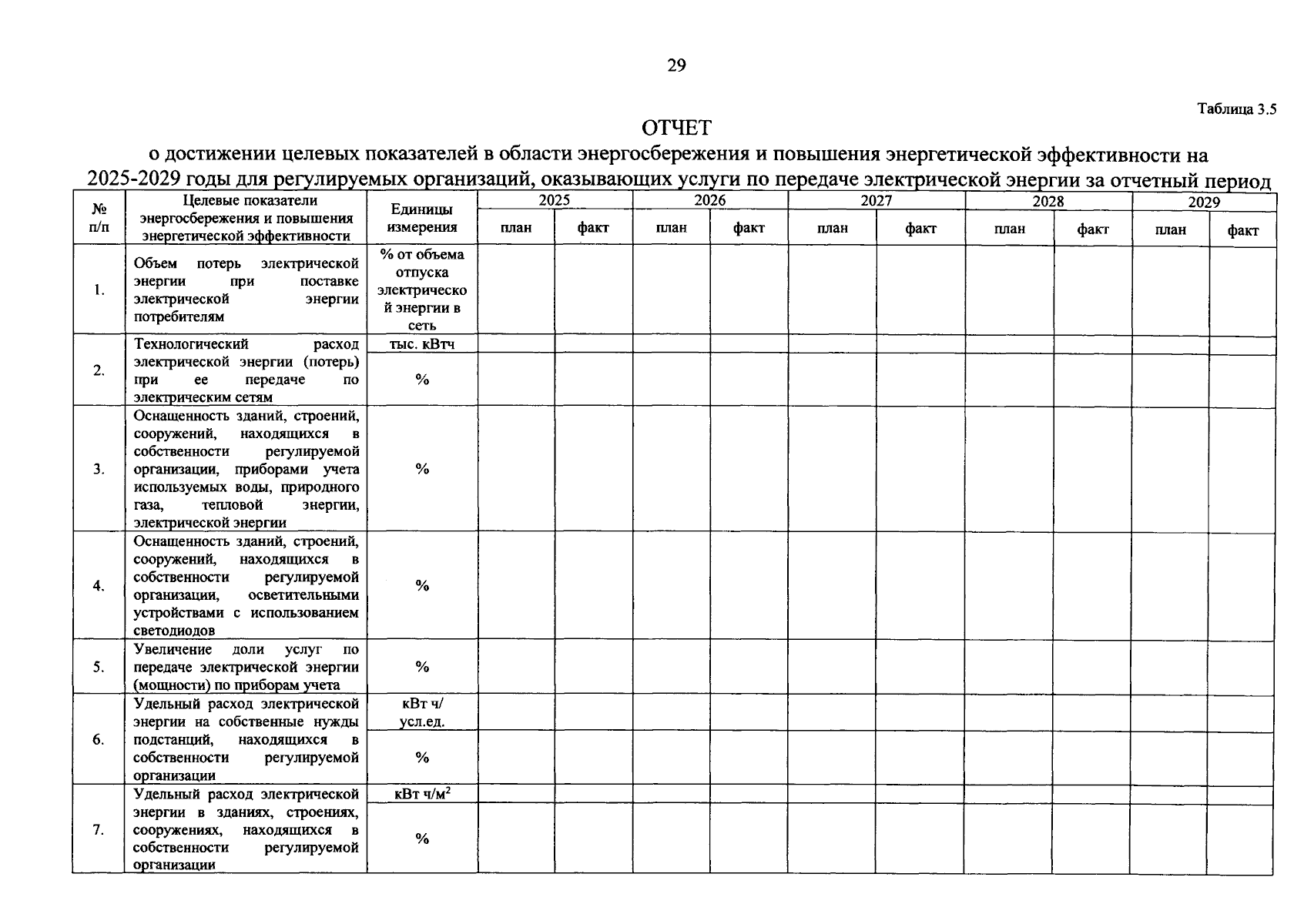 29

Таблица 3.5

ОТЧЕТ
о достижении целевых показателей в области энергосбережения и повышения энергетической эффективности на 2025-2029 годы для регулируемых организаций, оказывающих услуги по передаче электрической энергии за отчетный период

| № п/п | Целевые показатели энергосбережения и повышения энергетической эффективности | Единицы измерения | 2025 план | 2025 факт | 2026 план | 2026 факт | 2027 план | 2027 факт | 2028 план | 2028 факт | 2029 план | 2029 факт |
|---|---|---|---|---|---|---|---|---|---|---|---|---|
| 1. | Объем потерь электрической энергии при поставке электрической энергии потребителям | % от объема отпуска электрической энергии в сеть | | | | | | | | | | |
| 2. | Технологический расход электрической энергии (потерь) при ее передаче по электрическим сетям | тыс. кВтч | | | | | | | | | | |
| | | % | | | | | | | | | | |
| 3. | Оснащенность зданий, строений, сооружений, находящихся в собственности регулируемой организации, приборами учета используемых воды, природного газа, тепловой энергии, электрической энергии | % | | | | | | | | | | |
| 4. | Оснащенность зданий, строений, сооружений, находящихся в собственности регулируемой организации, осветительными устройствами с использованием светодиодов | % | | | | | | | | | | |
| 5. | Увеличение доли услуг по передаче электрической энергии (мощности) по приборам учета | % | | | | | | | | | | |
| 6. | Удельный расход электрической энергии на собственные нужды подстанций, находящихся в собственности регулируемой организации | кВт ч/ усл.ед. | | | | | | | | | | |
| | | % | | | | | | | | | | |
| 7. | Удельный расход электрической энергии в зданиях, строениях, сооружениях, находящихся в собственности регулируемой организации | кВт ч/м$^2$ | | | | | | | | | | |
| | | % | | | | | | | | | | |